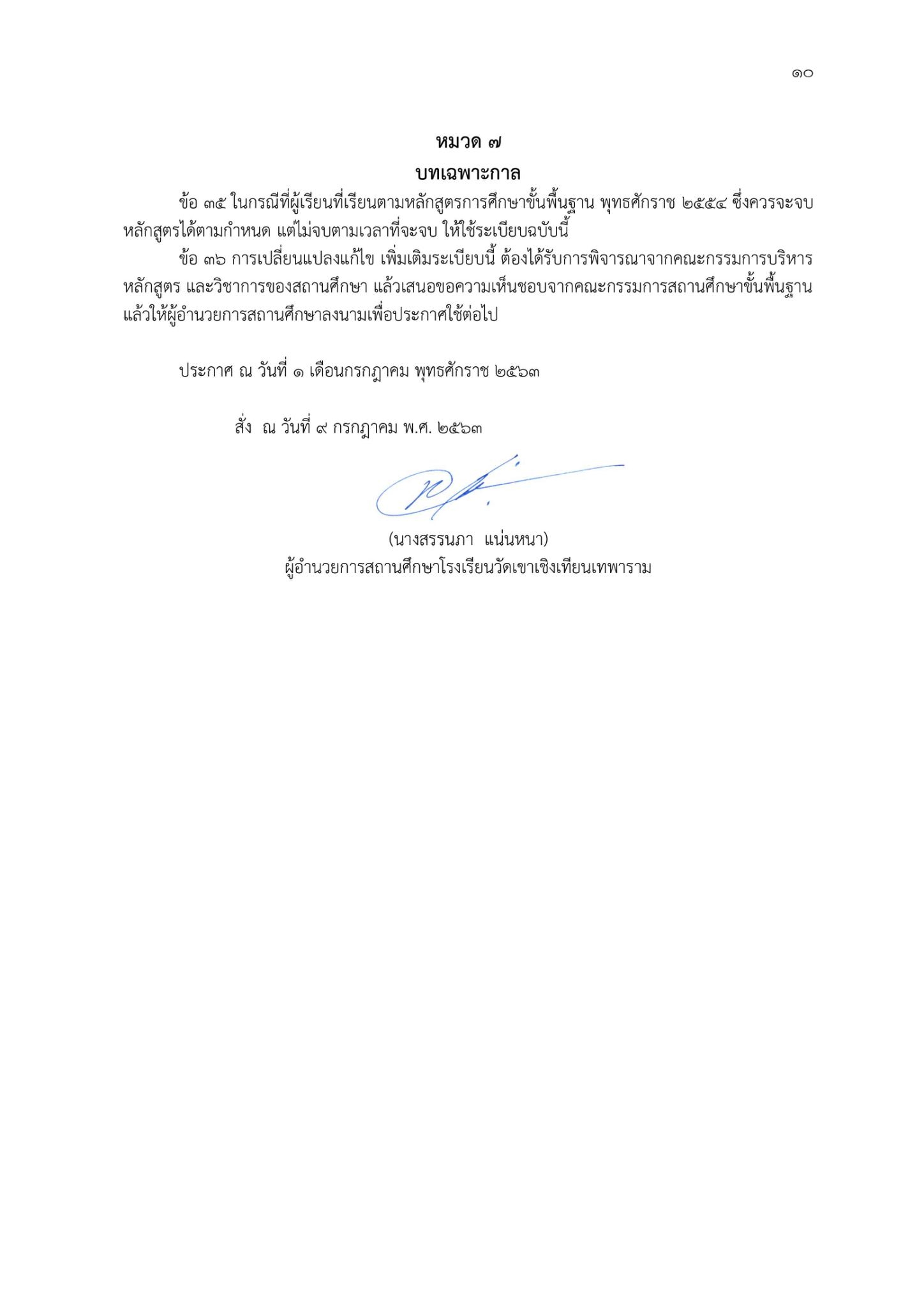 ๑๐

หมวด ๗
บทเฉพาะกาล

ข้อ ๓๕ ในกรณีที่ผู้เรียนที่เรียนตามหลักสูตรการศึกษาขั้นพื้นฐาน พุทธศักราช ๒๕๕๔ ซึ่งควรจะจบหลักสูตรได้ตามกำหนด แต่ไม่จบตามเวลาที่จะจบ ให้ใช้ระเบียบฉบับนี้

ข้อ ๓๖ การเปลี่ยนแปลงแก้ไข เพิ่มเติมระเบียบนี้ ต้องได้รับการพิจารณาจากคณะกรรมการบริหารหลักสูตร และวิชาการของสถานศึกษา แล้วเสนอขอความเห็นชอบจากคณะกรรมการสถานศึกษาขั้นพื้นฐาน แล้วให้ผู้อำนวยการสถานศึกษาลงนามเพื่อประกาศใช้ต่อไป

ประกาศ ณ วันที่ ๑ เดือนกรกฎาคม พุทธศักราช ๒๕๖๓

สั่ง ณ วันที่ ๙ กรกฎาคม พ.ศ. ๒๕๖๓

(นางสรรนภา แน่นหนา)
ผู้อำนวยการสถานศึกษาโรงเรียนวัดเขาเชิงเทียนเทพาราม